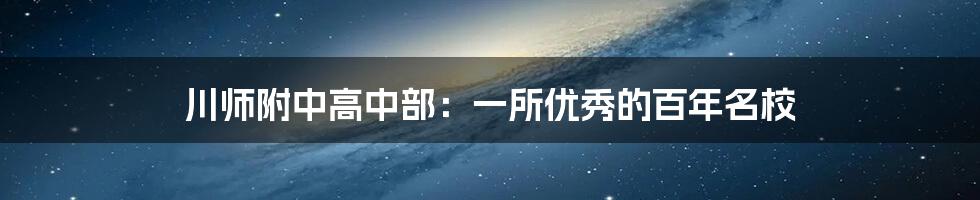 川师附中高中部：一所优秀的百年名校